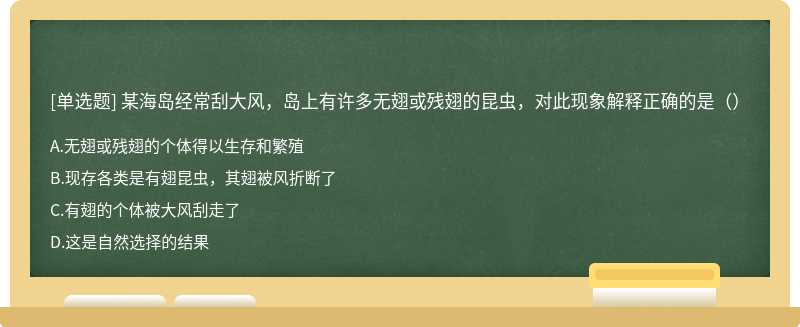 [单选题] 某海岛经常刮大风，岛上有许多无翅或残翅的昆虫，对此现象解释正确的是（）

A.无翅或残翅的个体得以生存和繁殖

B.现存各类是有翅昆虫，其翅被风折断了

C.有翅的个体被大风刮走了

D.这是自然选择的结果